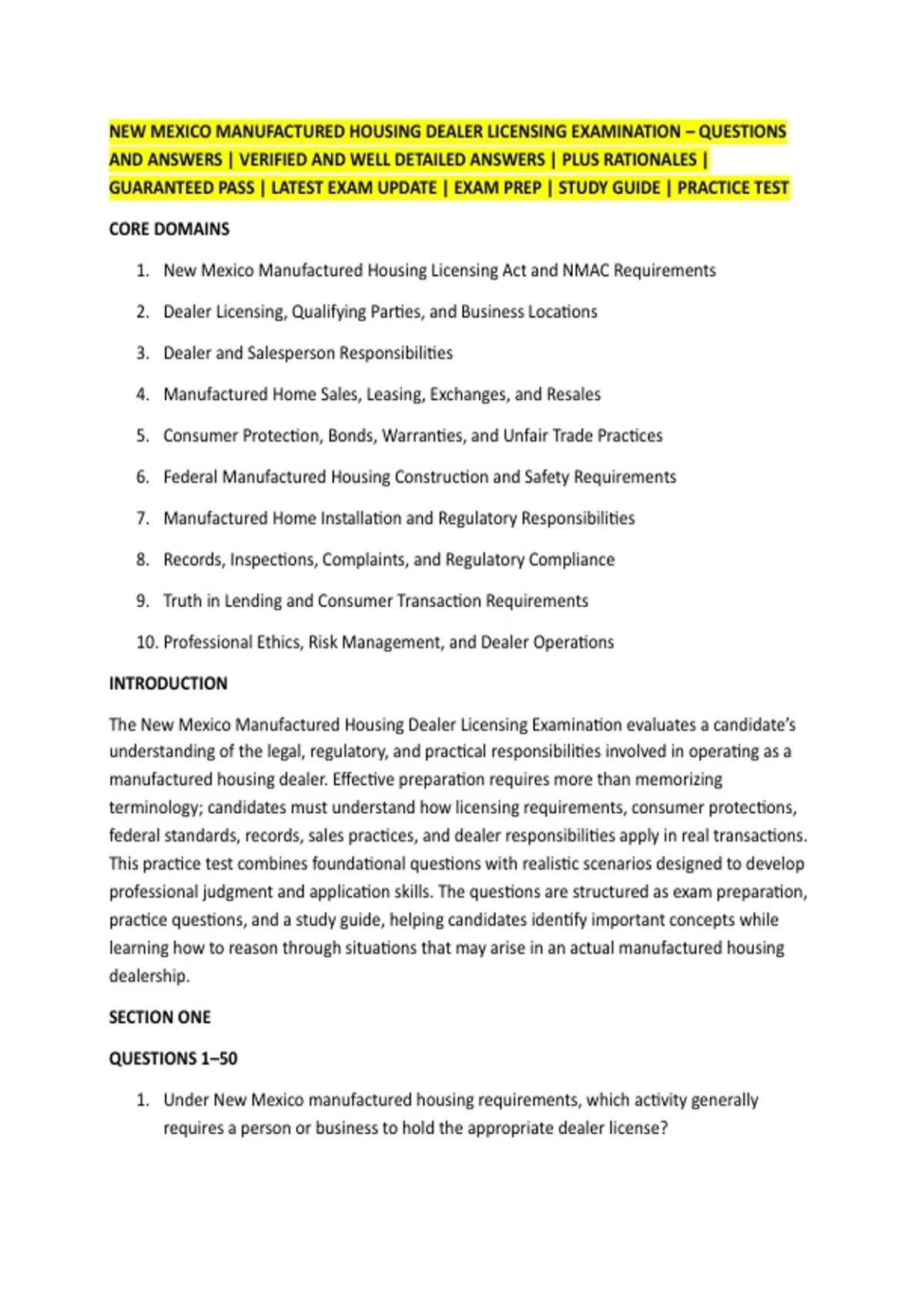 NEW MEXICO MANUFACTURED HOUSING DEALER LICENSING EXAMINATION – QUESTIONS AND ANSWERS | VERIFIED AND WELL DETAILED ANSWERS | PLUS RATIONALES | GUARANTEED PASS | LATEST EXAM UPDATE | EXAM PREP | STUDY GUIDE | PRACTICE TEST

CORE DOMAINS

1. New Mexico Manufactured Housing Licensing Act and NMAC Requirements

2. Dealer Licensing, Qualifying Parties, and Business Locations

3. Dealer and Salesperson Responsibilities

4. Manufactured Home Sales, Leasing, Exchanges, and Resales

5. Consumer Protection, Bonds, Warranties, and Unfair Trade Practices

6. Federal Manufactured Housing Construction and Safety Requirements

7. Manufactured Home Installation and Regulatory Responsibilities

8. Records, Inspections, Complaints, and Regulatory Compliance

9. Truth in Lending and Consumer Transaction Requirements

10. Professional Ethics, Risk Management, and Dealer Operations

INTRODUCTION

The New Mexico Manufactured Housing Dealer Licensing Examination evaluates a candidate's understanding of the legal, regulatory, and practical responsibilities involved in operating as a manufactured housing dealer. Effective preparation requires more than memorizing terminology; candidates must understand how licensing requirements, consumer protections, federal standards, records, sales practices, and dealer responsibilities apply in real transactions. This practice test combines foundational questions with realistic scenarios designed to develop professional judgment and application skills. The questions are structured as exam preparation, practice questions, and a study guide, helping candidates identify important concepts while learning how to reason through situations that may arise in an actual manufactured housing dealership.

SECTION ONE

QUESTIONS 1–50

1. Under New Mexico manufactured housing requirements, which activity generally requires a person or business to hold the appropriate dealer license?